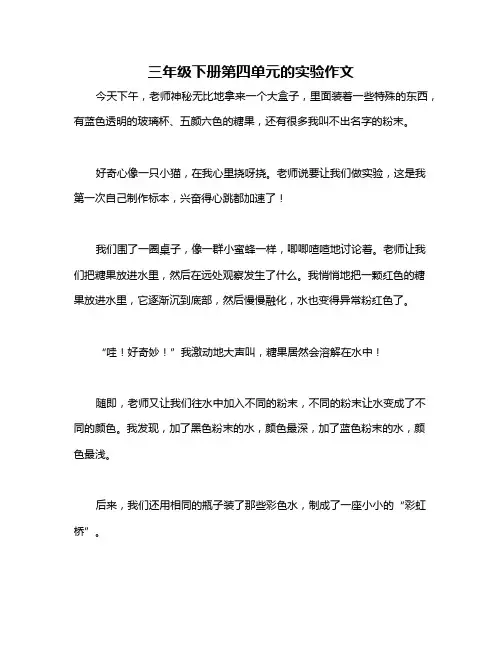 三年级下册第四单元的实验作文

今天下午，老师神秘无比地拿来一个大盒子，里面装着一些特殊的东西，有蓝色透明的玻璃杯、五颜六色的糖果，还有很多我叫不出名字的粉末。

好奇心像一只小猫，在我心里挠呀挠。老师说要让我们做实验，这是我第一次自己制作标本，兴奋得心跳都加速了！

我们围了一圈桌子，像一群小蜜蜂一样，唧唧喳喳地讨论着。老师让我们把糖果放进水里，然后在远处观察发生了什么。我悄悄地把一颗红色的糖果放进水里，它逐渐沉到底部，然后慢慢融化，水也变得异常粉红色了。

“哇！好奇妙！”我激动地大声叫，糖果居然会溶解在水中！

随即，老师又让我们往水中加入不同的粉末，不同的粉末让水变成了不同的颜色。我发现，加了黑色粉末的水，颜色最深，加了蓝色粉末的水，颜色最浅。

后来，我们还用相同的瓶子装了那些彩色水，制成了一座小小的“彩虹桥”。